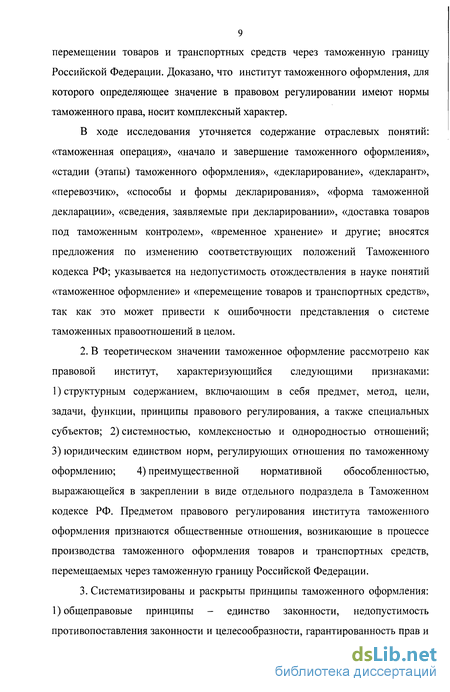 9

перемещении товаров и транспортных средств через таможенную границу Российской Федерации. Доказано, что институт таможенного оформления, для которого определяющее значение в правовом регулировании имеют нормы таможенного права, носит комплексный характер.

В ходе исследования уточняется содержание отраслевых понятий: «таможенная операция», «начало и завершение таможенного оформления», «стадии (этапы) таможенного оформления», «декларирование», «декларант», «перевозчик», «способы и формы декларирования», «форма таможенной декларации», «сведения, заявляемые при декларировании», «доставка товаров под таможенным контролем», «временное хранение» и другие; вносятся предложения по изменению соответствующих положений Таможенного кодекса РФ; указывается на недопустимость отождествления в науке понятий «таможенное оформление» и «перемещение товаров и транспортных средств», так как это может привести к ошибочности представления о системе таможенных правоотношений в целом.

2. В теоретическом значении таможенное оформление рассмотрено как правовой институт, характеризующийся следующими признаками: 1) структурным содержанием, включающим в себя предмет, метод, цели, задачи, функции, принципы правового регулирования, а также специальных субъектов; 2) системностью, комлексностью и однородностью отношений; 3) юридическим единством норм, регулирующих отношения по таможенному оформлению; 4) преимущественной нормативной обособленностью, выражающейся в закреплении в виде отдельного подраздела в Таможенном кодексе РФ. Предметом правового регулирования института таможенного оформления признаются общественные отношения, возникающие в процессе производства таможенного оформления товаров и транспортных средств, перемещаемых через таможенную границу Российской Федерации.

3. Систематизированы и раскрыты принципы таможенного оформления: 1) общеправовые принципы – единство законности, недопустимость противопоставления законности и целесообразности, гарантированность прав и

dsLib.net
библиотека диссертаций